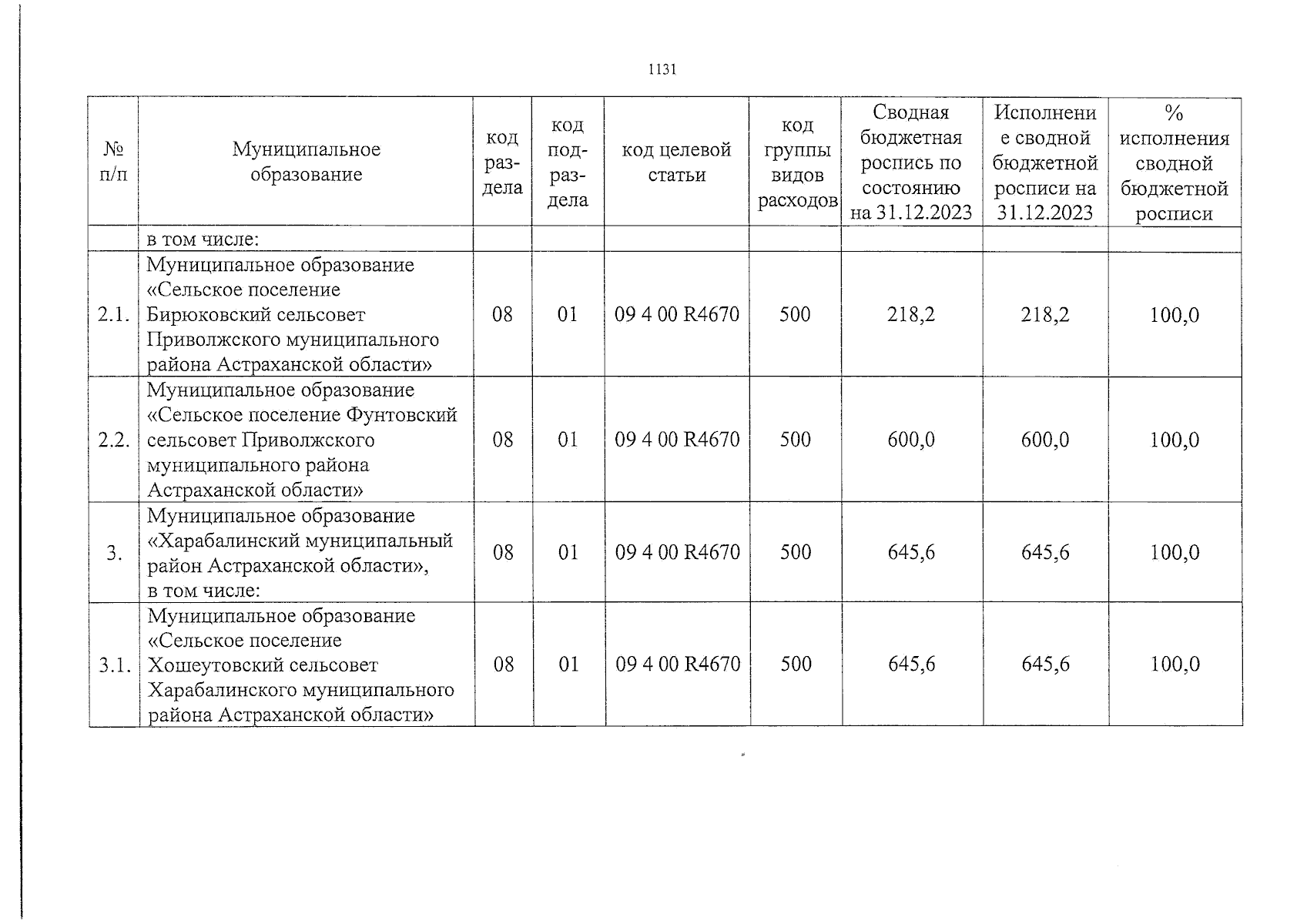 1131

| № п/п | Муниципальное образование | код раздела | код подраздела | код целевой статьи | код группы видов расходов | Сводная бюджетная роспись по состоянию на 31.12.2023 | Исполнение сводной бюджетной росписи на 31.12.2023 | % исполнения сводной бюджетной росписи |
|---|---|---|---|---|---|---|---|---|
| | в том числе: | | | | | | | |
| 2.1. | Муниципальное образование «Сельское поселение Бирюковский сельсовет Приволжского муниципального района Астраханской области» | 08 | 01 | 09 4 00 R4670 | 500 | 218,2 | 218,2 | 100,0 |
| 2.2. | Муниципальное образование «Сельское поселение Фунтовский сельсовет Приволжского муниципального района Астраханской области» | 08 | 01 | 09 4 00 R4670 | 500 | 600,0 | 600,0 | 100,0 |
| 3. | Муниципальное образование «Харабалинский муниципальный район Астраханской области», в том числе: | 08 | 01 | 09 4 00 R4670 | 500 | 645,6 | 645,6 | 100,0 |
| 3.1. | Муниципальное образование «Сельское поселение Хошеутовский сельсовет Харабалинского муниципального района Астраханской области» | 08 | 01 | 09 4 00 R4670 | 500 | 645,6 | 645,6 | 100,0 |